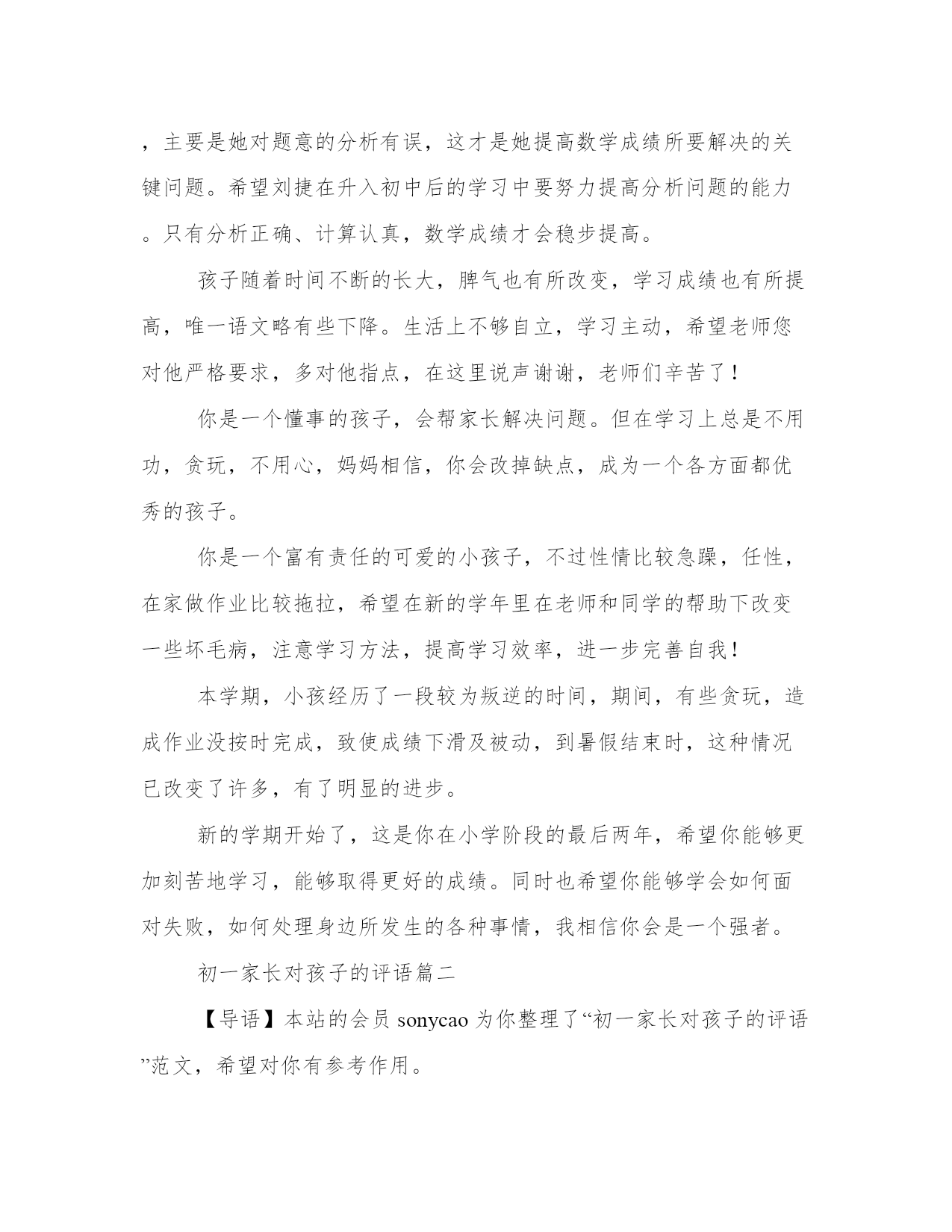 ，主要是她对题意的分析有误，这才是她提高数学成绩所要解决的关键问题。希望刘捷在升入初中后的学习中要努力提高分析问题的能力。只有分析正确、计算认真，数学成绩才会稳步提高。

孩子随着时间不断的长大，脾气也有所改变，学习成绩也有所提高，唯一语文略有些下降。生活上不够自立，学习主动，希望老师您对他严格要求，多对他指点，在这里说声谢谢，老师们辛苦了！

你是一个懂事的孩子，会帮家长解决问题。但在学习上总是不用功，贪玩，不用心，妈妈相信，你会改掉缺点，成为一个各方面都优秀的孩子。

你是一个富有责任的可爱的小孩子，不过性情比较急躁，任性，在家做作业比较拖拉，希望在新的学年里在老师和同学的帮助下改变一些坏毛病，注意学习方法，提高学习效率，进一步完善自我！

本学期，小孩经历了一段较为叛逆的时间，期间，有些贪玩，造成作业没按时完成，致使成绩下滑及被动，到暑假结束时，这种情况已改变了许多，有了明显的进步。

新的学期开始了，这是你在小学阶段的最后两年，希望你能够更加刻苦地学习，能够取得更好的成绩。同时也希望你能够学会如何面对失败，如何处理身边所发生的各种事情，我相信你会是一个强者。

初一家长对孩子的评语篇二

【导语】本站的会员 sonycao 为你整理了“初一家长对孩子的评语”范文，希望对你有参考作用。